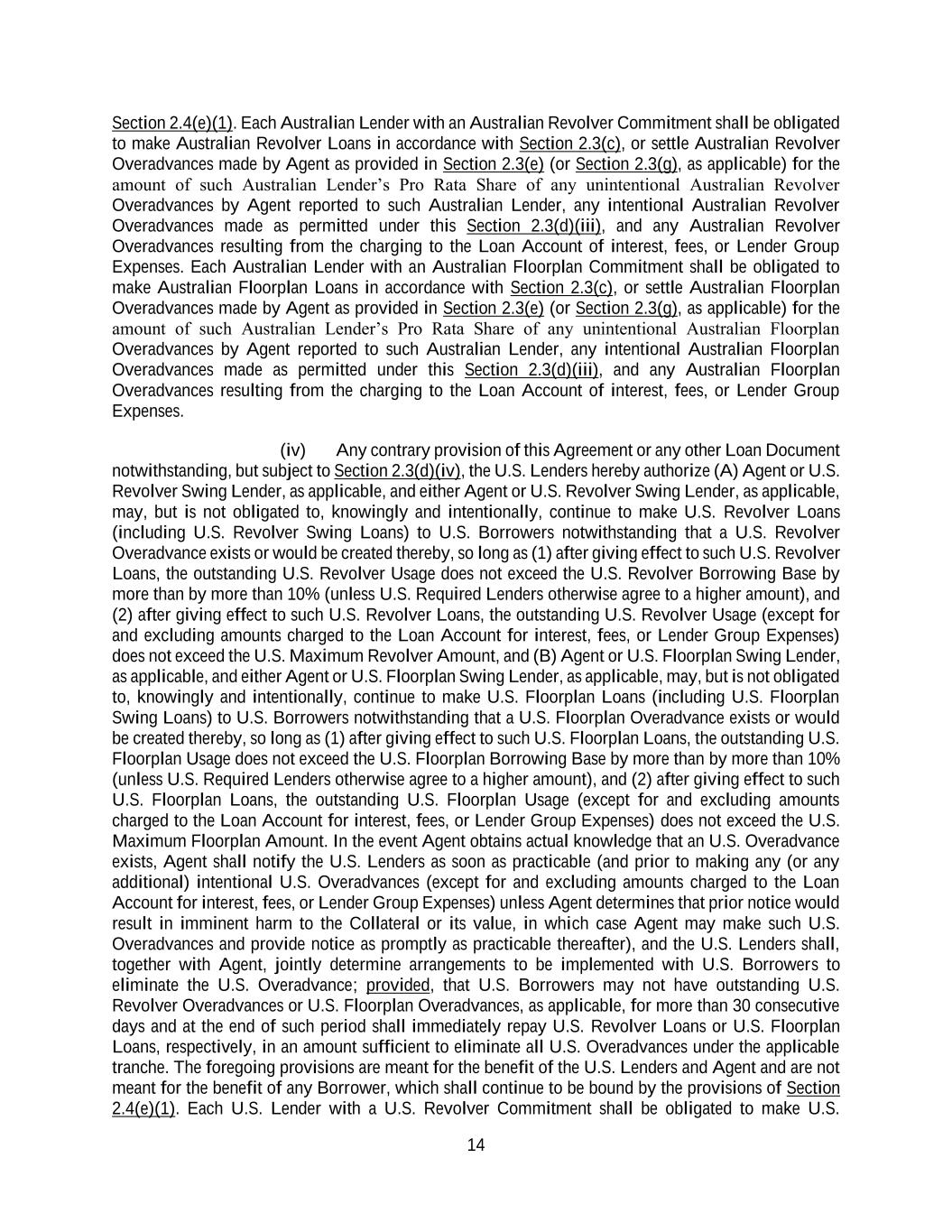 Section 2.4(e)(1). Each Australian Lender with an Australian Revolver Commitment shall be obligated to make Australian Revolver Loans in accordance with Section 2.3(c), or settle Australian Revolver Overadvances made by Agent as provided in Section 2.3(e) (or Section 2.3(g), as applicable) for the amount of such Australian Lender's Pro Rata Share of any unintentional Australian Revolver Overadvances by Agent reported to such Australian Lender, any intentional Australian Revolver Overadvances made as permitted under this Section 2.3(d)(iii), and any Australian Revolver Overadvances resulting from the charging to the Loan Account of interest, fees, or Lender Group Expenses. Each Australian Lender with an Australian Floorplan Commitment shall be obligated to make Australian Floorplan Loans in accordance with Section 2.3(c), or settle Australian Floorplan Overadvances made by Agent as provided in Section 2.3(e) (or Section 2.3(g), as applicable) for the amount of such Australian Lender's Pro Rata Share of any unintentional Australian Floorplan Overadvances by Agent reported to such Australian Lender, any intentional Australian Floorplan Overadvances made as permitted under this Section 2.3(d)(iii), and any Australian Floorplan Overadvances resulting from the charging to the Loan Account of interest, fees, or Lender Group Expenses.

(iv) Any contrary provision of this Agreement or any other Loan Document notwithstanding, but subject to Section 2.3(d)(iv), the U.S. Lenders hereby authorize (A) Agent or U.S. Revolver Swing Lender, as applicable, and either Agent or U.S. Revolver Swing Lender, as applicable, may, but is not obligated to, knowingly and intentionally, continue to make U.S. Revolver Loans (including U.S. Revolver Swing Loans) to U.S. Borrowers notwithstanding that a U.S. Revolver Overadvance exists or would be created thereby, so long as (1) after giving effect to such U.S. Revolver Loans, the outstanding U.S. Revolver Usage does not exceed the U.S. Revolver Borrowing Base by more than by more than 10% (unless U.S. Required Lenders otherwise agree to a higher amount), and (2) after giving effect to such U.S. Revolver Loans, the outstanding U.S. Revolver Usage (except for and excluding amounts charged to the Loan Account for interest, fees, or Lender Group Expenses) does not exceed the U.S. Maximum Revolver Amount, and (B) Agent or U.S. Floorplan Swing Lender, as applicable, and either Agent or U.S. Floorplan Swing Lender, as applicable, may, but is not obligated to, knowingly and intentionally, continue to make U.S. Floorplan Loans (including U.S. Floorplan Swing Loans) to U.S. Borrowers notwithstanding that a U.S. Floorplan Overadvance exists or would be created thereby, so long as (1) after giving effect to such U.S. Floorplan Loans, the outstanding U.S. Floorplan Usage does not exceed the U.S. Floorplan Borrowing Base by more than by more than 10% (unless U.S. Required Lenders otherwise agree to a higher amount), and (2) after giving effect to such U.S. Floorplan Loans, the outstanding U.S. Floorplan Usage (except for and excluding amounts charged to the Loan Account for interest, fees, or Lender Group Expenses) does not exceed the U.S. Maximum Floorplan Amount. In the event Agent obtains actual knowledge that an U.S. Overadvance exists, Agent shall notify the U.S. Lenders as soon as practicable (and prior to making any (or any additional) intentional U.S. Overadvances (except for and excluding amounts charged to the Loan Account for interest, fees, or Lender Group Expenses) unless Agent determines that prior notice would result in imminent harm to the Collateral or its value, in which case Agent may make such U.S. Overadvances and provide notice as promptly as practicable thereafter), and the U.S. Lenders shall, together with Agent, jointly determine arrangements to be implemented with U.S. Borrowers to eliminate the U.S. Overadvance; provided, that U.S. Borrowers may not have outstanding U.S. Revolver Overadvances or U.S. Floorplan Overadvances, as applicable, for more than 30 consecutive days and at the end of such period shall immediately repay U.S. Revolver Loans or U.S. Floorplan Loans, respectively, in an amount sufficient to eliminate all U.S. Overadvances under the applicable tranche. The foregoing provisions are meant for the benefit of the U.S. Lenders and Agent and are not meant for the benefit of any Borrower, which shall continue to be bound by the provisions of Section 2.4(e)(1). Each U.S. Lender with a U.S. Revolver Commitment shall be obligated to make U.S.

14